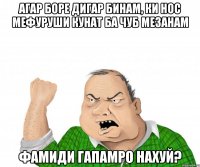 АГАР БОРЕ ДИГАР БИНАМ, КИ НОС МЕФУРУШИ КУНАТ БА ЧУБ МЕЗАНАМ

ФАМИДИ ГАПАМРО НАХУЙ?